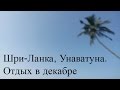 Шри-Ланка, Унаватуна.
Отдых в декабре